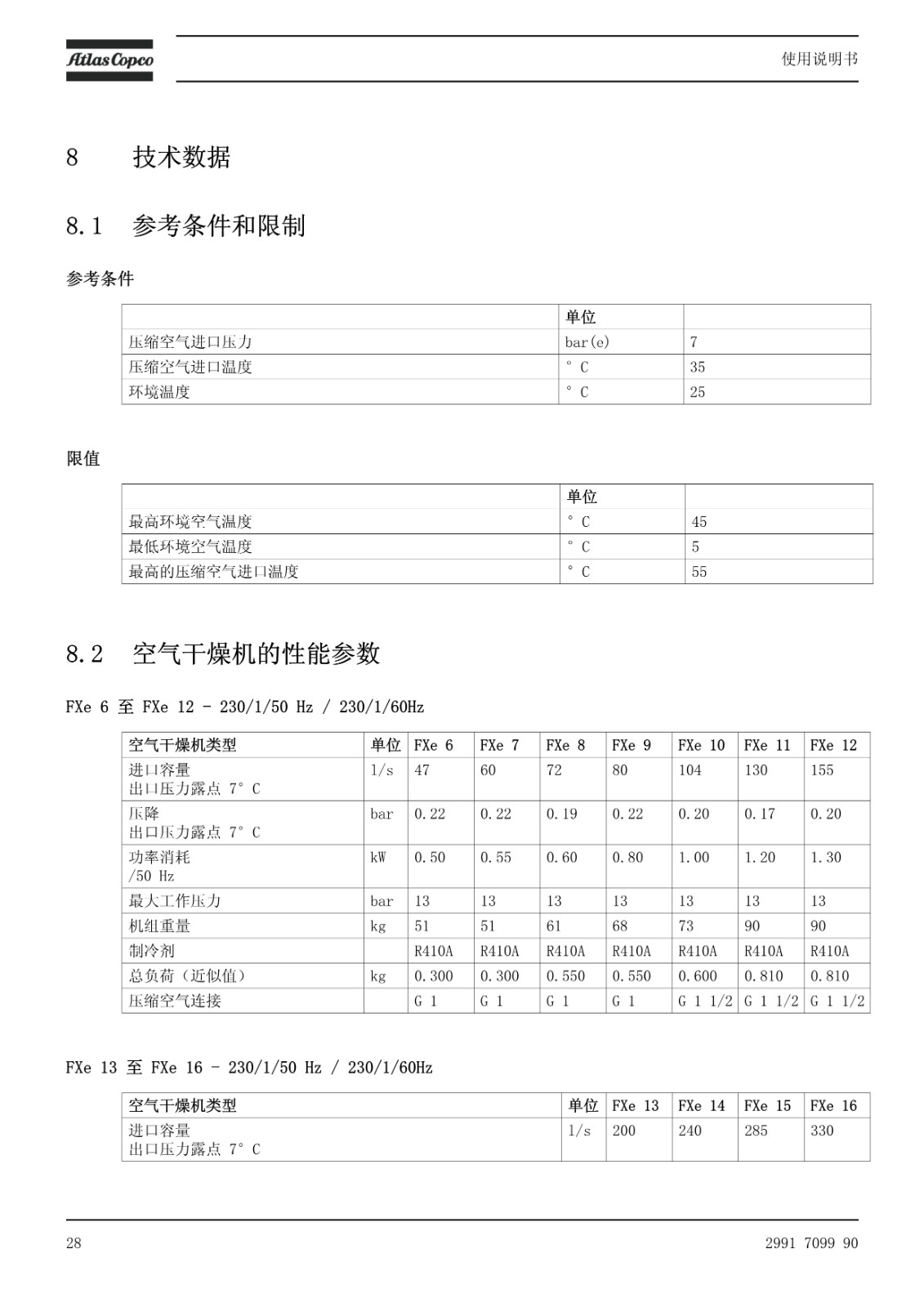 Atlas Copco

使用说明书

8 技术数据

8.1 参考条件和限制

参考条件

| | 单位 | |
|---|---|---|
| 压缩空气进口压力 | bar(e) | 7 |
| 压缩空气进口温度 | ° C | 35 |
| 环境温度 | ° C | 25 |

限值

| | 单位 | |
|---|---|---|
| 最高环境空气温度 | ° C | 45 |
| 最低环境空气温度 | ° C | 5 |
| 最高的压缩空气进口温度 | ° C | 55 |

8.2 空气干燥机的性能参数

FXe 6 至 FXe 12 - 230/1/50 Hz / 230/1/60Hz

| 空气干燥机类型 | 单位 | FXe 6 | FXe 7 | FXe 8 | FXe 9 | FXe 10 | FXe 11 | FXe 12 |
|---|---|---|---|---|---|---|---|---|
| 进口容量 出口压力露点 7° C | l/s | 47 | 60 | 72 | 80 | 104 | 130 | 155 |
| 压降 出口压力露点 7° C | bar | 0.22 | 0.22 | 0.19 | 0.22 | 0.20 | 0.17 | 0.20 |
| 功率消耗 /50 Hz | kW | 0.50 | 0.55 | 0.60 | 0.80 | 1.00 | 1.20 | 1.30 |
| 最大工作压力 | bar | 13 | 13 | 13 | 13 | 13 | 13 | 13 |
| 机组重量 | kg | 51 | 51 | 61 | 68 | 73 | 90 | 90 |
| 制冷剂 | | R410A | R410A | R410A | R410A | R410A | R410A | R410A |
| 总负荷（近似值） | kg | 0.300 | 0.300 | 0.550 | 0.550 | 0.600 | 0.810 | 0.810 |
| 压缩空气连接 | | G 1 | G 1 | G 1 | G 1 | G 1 1/2 | G 1 1/2 | G 1 1/2 |

FXe 13 至 FXe 16 - 230/1/50 Hz / 230/1/60Hz

| 空气干燥机类型 | 单位 | FXe 13 | FXe 14 | FXe 15 | FXe 16 |
|---|---|---|---|---|---|
| 进口容量 出口压力露点 7° C | l/s | 200 | 240 | 285 | 330 |

28

2991 7099 90